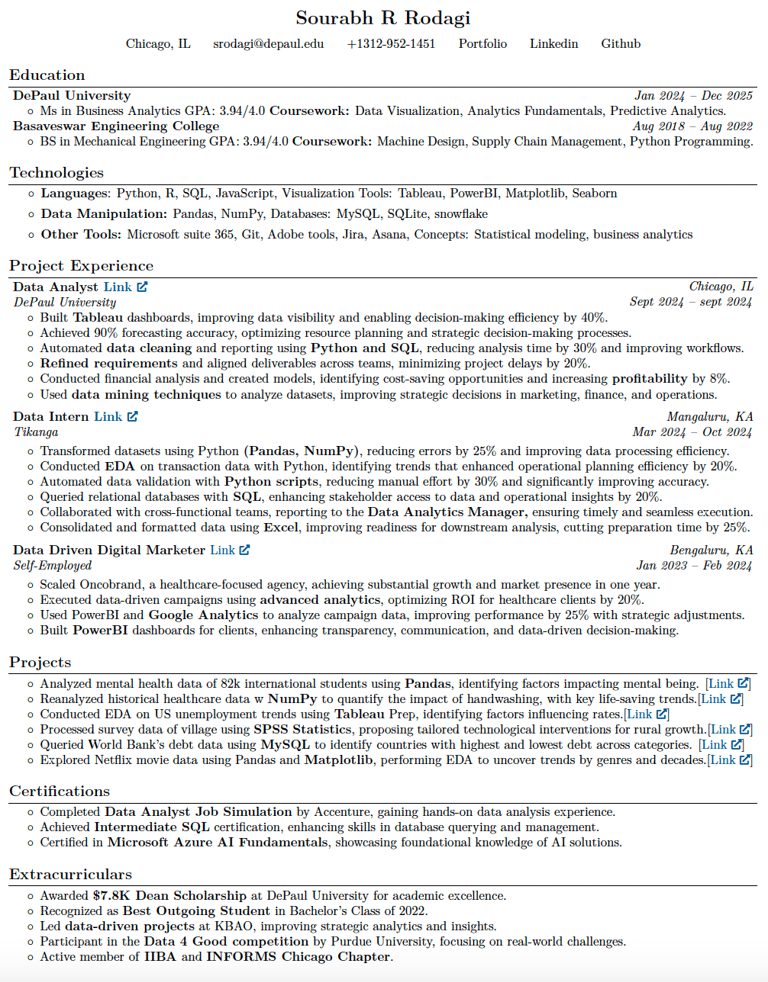 Sourabh R Rodagi

Chicago, IL srodagi@depaul.edu +1312-952-1451 Portfolio Linkedin Github

Education

DePaul University Jan 2024 – Dec 2025
◦ Ms in Business Analytics GPA: 3.94/4.0 Coursework: Data Visualization, Analytics Fundamentals, Predictive Analytics.

Basaveswar Engineering College Aug 2018 – Aug 2022
◦ BS in Mechanical Engineering GPA: 3.94/4.0 Coursework: Machine Design, Supply Chain Management, Python Programming.

Technologies

◦ Languages: Python, R, SQL, JavaScript, Visualization Tools: Tableau, PowerBI, Matplotlib, Seaborn
◦ Data Manipulation: Pandas, NumPy, Databases: MySQL, SQLite, snowflake
◦ Other Tools: Microsoft suite 365, Git, Adobe tools, Jira, Asana, Concepts: Statistical modeling, business analytics

Project Experience

Data Analyst Link Chicago, IL
DePaul University Sept 2024 – sept 2024
◦ Built Tableau dashboards, improving data visibility and enabling decision-making efficiency by 40%.
◦ Achieved 90% forecasting accuracy, optimizing resource planning and strategic decision-making processes.
◦ Automated data cleaning and reporting using Python and SQL, reducing analysis time by 30% and improving workflows.
◦ Refined requirements and aligned deliverables across teams, minimizing project delays by 20%.
◦ Conducted financial analysis and created models, identifying cost-saving opportunities and increasing profitability by 8%.
◦ Used data mining techniques to analyze datasets, improving strategic decisions in marketing, finance, and operations.

Data Intern Link Mangaluru, KA
Tikanga Mar 2024 – Oct 2024
◦ Transformed datasets using Python (Pandas, NumPy), reducing errors by 25% and improving data processing efficiency.
◦ Conducted EDA on transaction data with Python, identifying trends that enhanced operational planning efficiency by 20%.
◦ Automated data validation with Python scripts, reducing manual effort by 30% and significantly improving accuracy.
◦ Queried relational databases with SQL, enhancing stakeholder access to data and operational insights by 20%.
◦ Collaborated with cross-functional teams, reporting to the Data Analytics Manager, ensuring timely and seamless execution.
◦ Consolidated and formatted data using Excel, improving readiness for downstream analysis, cutting preparation time by 25%.

Data Driven Digital Marketer Link Bengaluru, KA
Self-Employed Jan 2023 – Feb 2024
◦ Scaled Oncobrand, a healthcare-focused agency, achieving substantial growth and market presence in one year.
◦ Executed data-driven campaigns using advanced analytics, optimizing ROI for healthcare clients by 20%.
◦ Used PowerBI and Google Analytics to analyze campaign data, improving performance by 25% with strategic adjustments.
◦ Built PowerBI dashboards for clients, enhancing transparency, communication, and data-driven decision-making.

Projects

◦ Analyzed mental health data of 82k international students using Pandas, identifying factors impacting mental being. [Link]
◦ Reanalyzed historical healthcare data w NumPy to quantify the impact of handwashing, with key life-saving trends.[Link]
◦ Conducted EDA on US unemployment trends using Tableau Prep, identifying factors influencing rates.[Link]
◦ Processed survey data of village using SPSS Statistics, proposing tailored technological interventions for rural growth.[Link]
◦ Queried World Bank's debt data using MySQL to identify countries with highest and lowest debt across categories. [Link]
◦ Explored Netflix movie data using Pandas and Matplotlib, performing EDA to uncover trends by genres and decades.[Link]

Certifications

◦ Completed Data Analyst Job Simulation by Accenture, gaining hands-on data analysis experience.
◦ Achieved Intermediate SQL certification, enhancing skills in database querying and management.
◦ Certified in Microsoft Azure AI Fundamentals, showcasing foundational knowledge of AI solutions.

Extracurriculars

◦ Awarded $7.8K Dean Scholarship at DePaul University for academic excellence.
◦ Recognized as Best Outgoing Student in Bachelor's Class of 2022.
◦ Led data-driven projects at KBAO, improving strategic analytics and insights.
◦ Participant in the Data 4 Good competition by Purdue University, focusing on real-world challenges.
◦ Active member of IIBA and INFORMS Chicago Chapter.